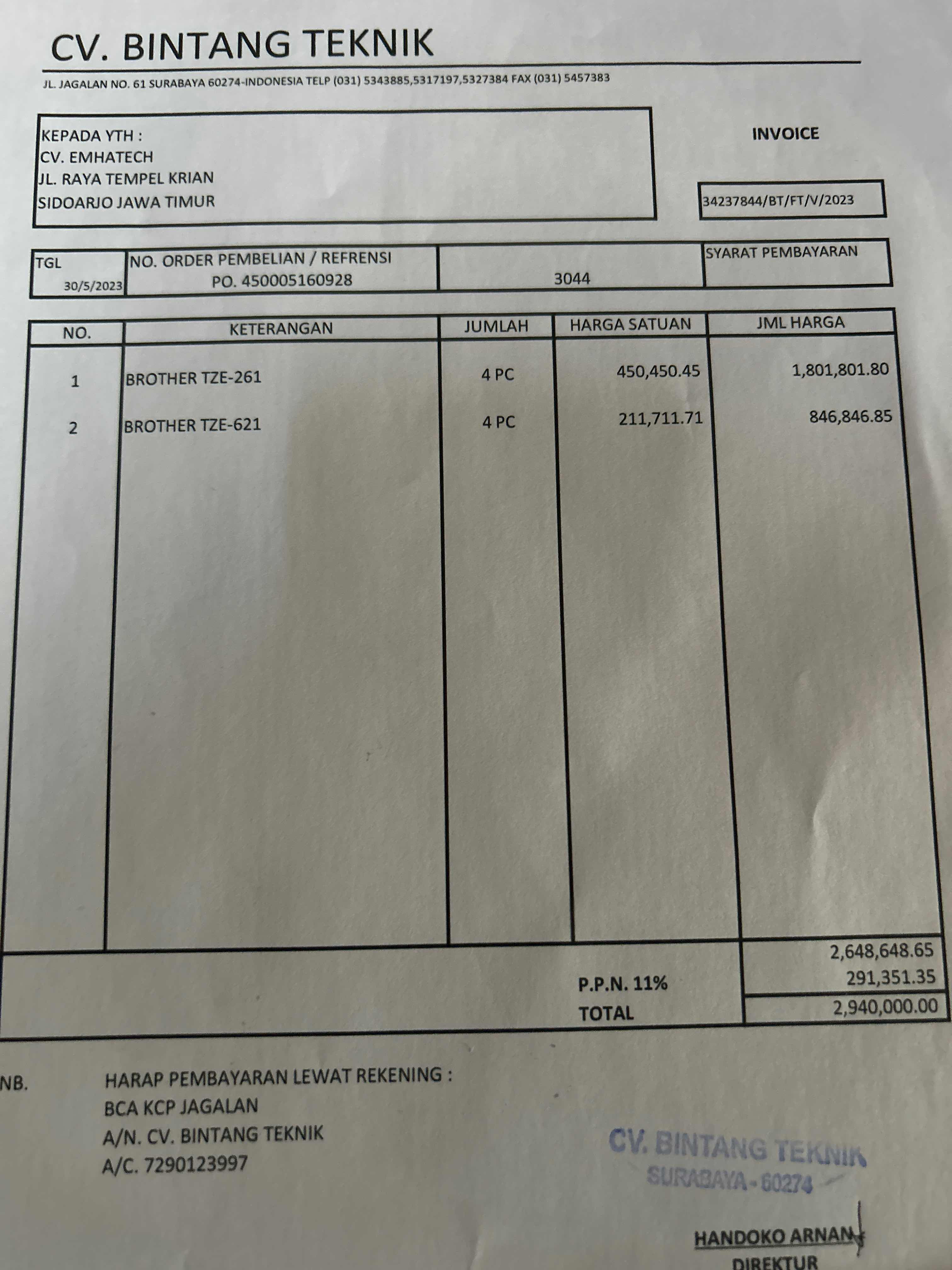 CV. BINTANG TEKNIK

JL. JAGALAN NO. 61 SURABAYA 60274-INDONESIA TELP (031) 5343885,5317197,5327384 FAX (031) 5457383

KEPADA YTH :
CV. EMHATECH
JL. RAYA TEMPEL KRIAN
SIDOARJO JAWA TIMUR

INVOICE

34237844/BT/FT/V/2023

| TGL | NO. ORDER PEMBELIAN / REFRENSI | | SYARAT PEMBAYARAN |
|---|---|---|---|
| 30/5/2023 | PO. 450005160928 | 3044 | |

| NO. | KETERANGAN | JUMLAH | HARGA SATUAN | JML HARGA |
|---|---|---|---|---|
| 1 | BROTHER TZE-261 | 4 PC | 450,450.45 | 1,801,801.80 |
| 2 | BROTHER TZE-621 | 4 PC | 211,711.71 | 846,846.85 |
| | | | | 2,648,648.65 |
| | | | P.P.N. 11% | 291,351.35 |
| | | | TOTAL | 2,940,000.00 |

NB. HARAP PEMBAYARAN LEWAT REKENING :
BCA KCP JAGALAN
A/N. CV. BINTANG TEKNIK
A/C. 7290123997

CV. BINTANG TEKNIK
SURABAYA - 60274

HANDOKO ARNAN
DIREKTUR